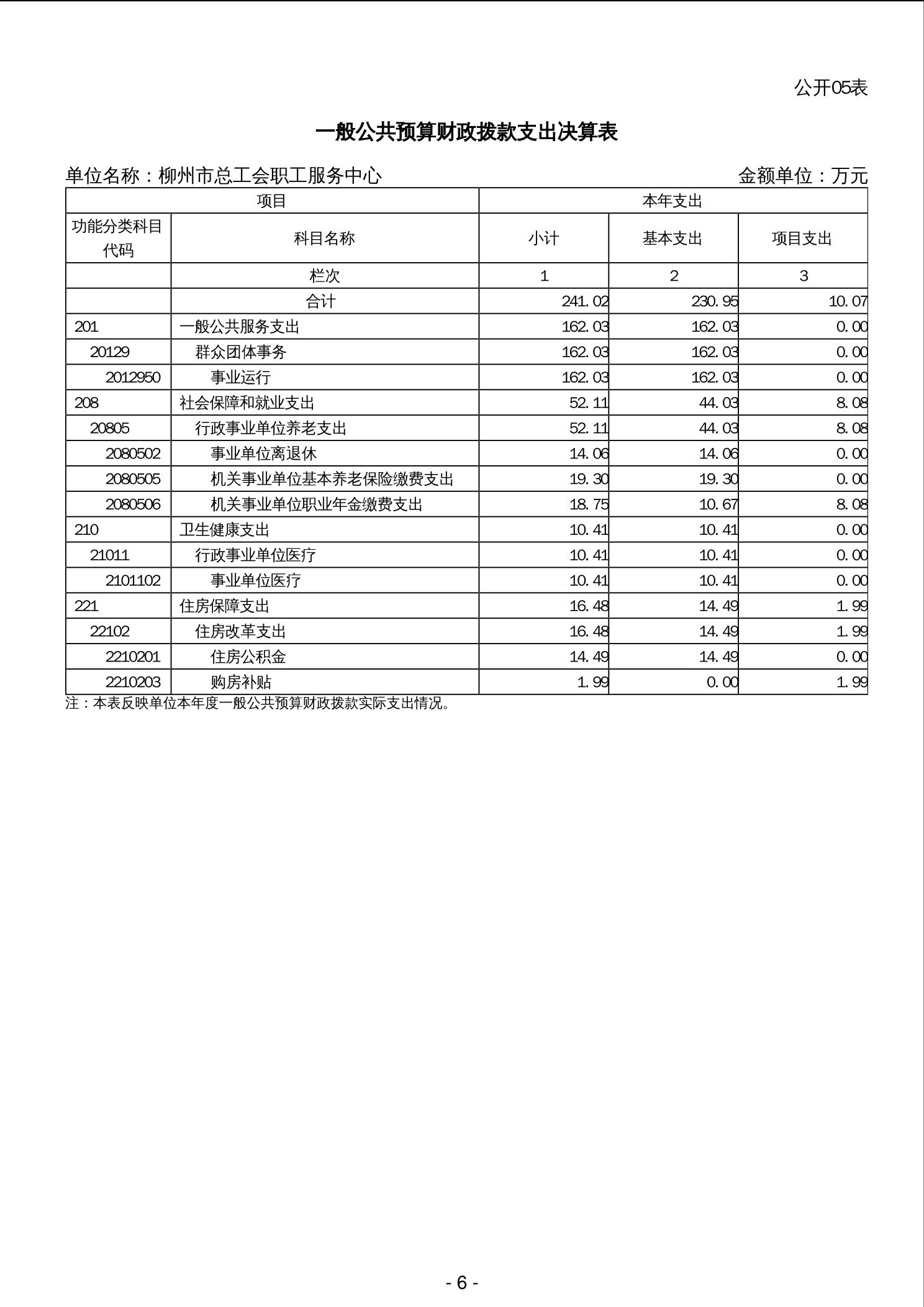 公开05表

一般公共预算财政拨款支出决算表

单位名称：柳州市总工会职工服务中心　　金额单位：万元

| 项目 | | 本年支出 | | |
|---|---|---|---|---|
| 功能分类科目代码 | 科目名称 | 小计 | 基本支出 | 项目支出 |
| | 栏次 | 1 | 2 | 3 |
| | 合计 | 241.02 | 230.95 | 10.07 |
| 201 | 一般公共服务支出 | 162.03 | 162.03 | 0.00 |
| 20129 | 群众团体事务 | 162.03 | 162.03 | 0.00 |
| 2012950 | 事业运行 | 162.03 | 162.03 | 0.00 |
| 208 | 社会保障和就业支出 | 52.11 | 44.03 | 8.08 |
| 20805 | 行政事业单位养老支出 | 52.11 | 44.03 | 8.08 |
| 2080502 | 事业单位离退休 | 14.06 | 14.06 | 0.00 |
| 2080505 | 机关事业单位基本养老保险缴费支出 | 19.30 | 19.30 | 0.00 |
| 2080506 | 机关事业单位职业年金缴费支出 | 18.75 | 10.67 | 8.08 |
| 210 | 卫生健康支出 | 10.41 | 10.41 | 0.00 |
| 21011 | 行政事业单位医疗 | 10.41 | 10.41 | 0.00 |
| 2101102 | 事业单位医疗 | 10.41 | 10.41 | 0.00 |
| 221 | 住房保障支出 | 16.48 | 14.49 | 1.99 |
| 22102 | 住房改革支出 | 16.48 | 14.49 | 1.99 |
| 2210201 | 住房公积金 | 14.49 | 14.49 | 0.00 |
| 2210203 | 购房补贴 | 1.99 | 0.00 | 1.99 |

注：本表反映单位本年度一般公共预算财政拨款实际支出情况。

- 6 -